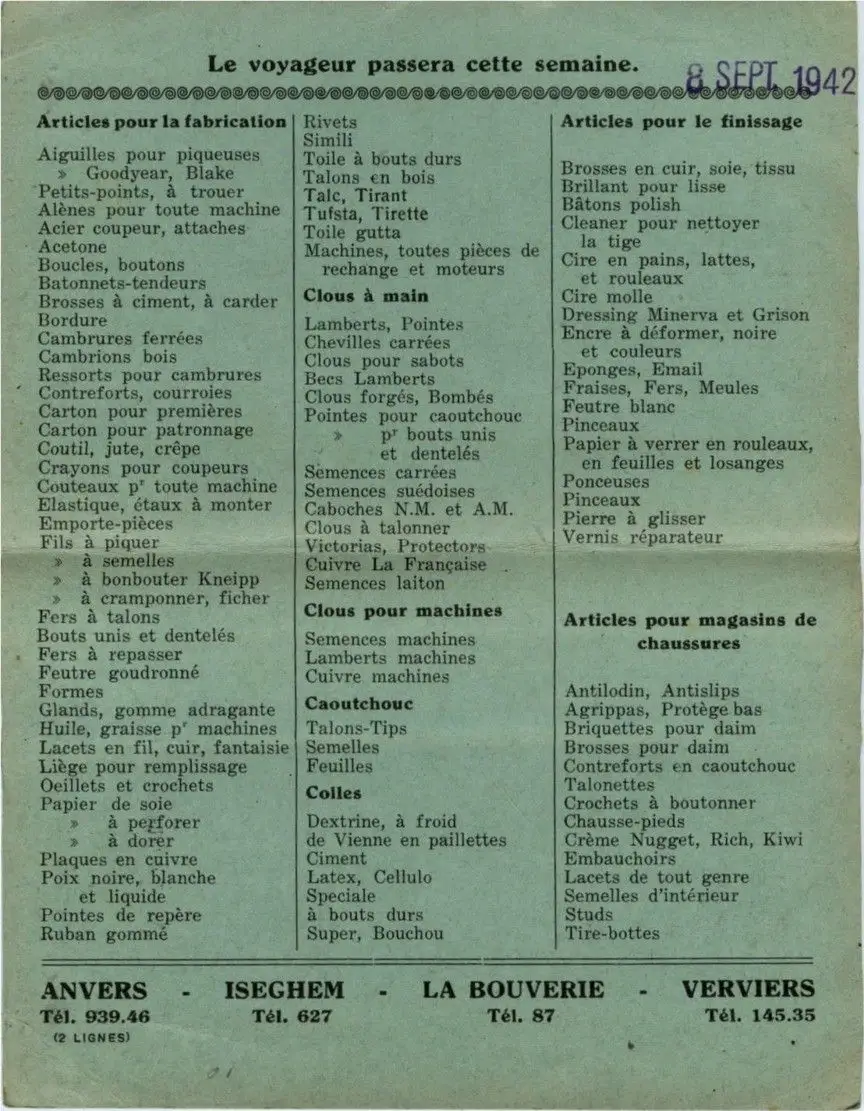 Le voyageur passera cette semaine. 8 SEPT. 1942

**Articles pour la fabrication**

Aiguilles pour piqueuses
» Goodyear, Blake
Petits-points, à trouer
Alènes pour toute machine
Acier coupeur, attaches
Acetone
Boucles, boutons
Batonnets-tendeurs
Brosses à ciment, à carder
Bordure
Cambrures ferrées
Cambrions bois
Ressorts pour cambrures
Contreforts, courroies
Carton pour premières
Carton pour patronnage
Coutil, jute, crêpe
Crayons pour coupeurs
Couteaux p$^r$ toute machine
Elastique, étaux à monter
Emporte-pièces
Fils à piquer
» à semelles
» à bonbouter Kneipp
» à cramponner, ficher
Fers à talons
Bouts unis et dentelés
Fers à repasser
Feutre goudronné
Formes
Glands, gomme adragante
Huile, graisse p$^r$ machines
Lacets en fil, cuir, fantaisie
Liège pour remplissage
Oeillets et crochets
Papier de soie
» à perforer
» à dorer
Plaques en cuivre
Poix noire, blanche
et liquide
Pointes de repère
Ruban gommé

Rivets
Simili
Toile à bouts durs
Talons en bois
Talc, Tirant
Tufsta, Tirette
Toile gutta
Machines, toutes pièces de rechange et moteurs

**Clous à main**

Lamberts, Pointes
Chevilles carrées
Clous pour sabots
Becs Lamberts
Clous forgés, Bombés
Pointes pour caoutchouc
» p$^r$ bouts unis
et dentelés
Semences carrées
Semences suédoises
Caboches N.M. et A.M.
Clous à talonner
Victorias, Protectors
Cuivre La Française
Semences laiton

**Clous pour machines**

Semences machines
Lamberts machines
Cuivre machines

**Caoutchouc**

Talons-Tips
Semelles
Feuilles

**Colles**

Dextrine, à froid
de Vienne en paillettes
Ciment
Latex, Cellulo
Speciale
à bouts durs
Super, Bouchou

**Articles pour le finissage**

Brosses en cuir, soie, tissu
Brillant pour lisse
Bâtons polish
Cleaner pour nettoyer
la tige
Cire en pains, lattes,
et rouleaux
Cire molle
Dressing Minerva et Grison
Encre à déformer, noire
et couleurs
Eponges, Email
Fraises, Fers, Meules
Feutre blanc
Pinceaux
Papier à verrer en rouleaux, en feuilles et losanges
Ponceuses
Pinceaux
Pierre à glisser
Vernis réparateur

**Articles pour magasins de chaussures**

Antilodin, Antislips
Agrippas, Protège bas
Briquettes pour daim
Brosses pour daim
Contreforts en caoutchouc
Talonettes
Crochets à boutonner
Chausse-pieds
Crème Nugget, Rich, Kiwi
Embauchoirs
Lacets de tout genre
Semelles d'intérieur
Studs
Tire-bottes

ANVERS - ISEGHEM - LA BOUVERIE - VERVIERS
Tél. 939.46 (2 LIGNES) Tél. 627 Tél. 87 Tél. 145.35